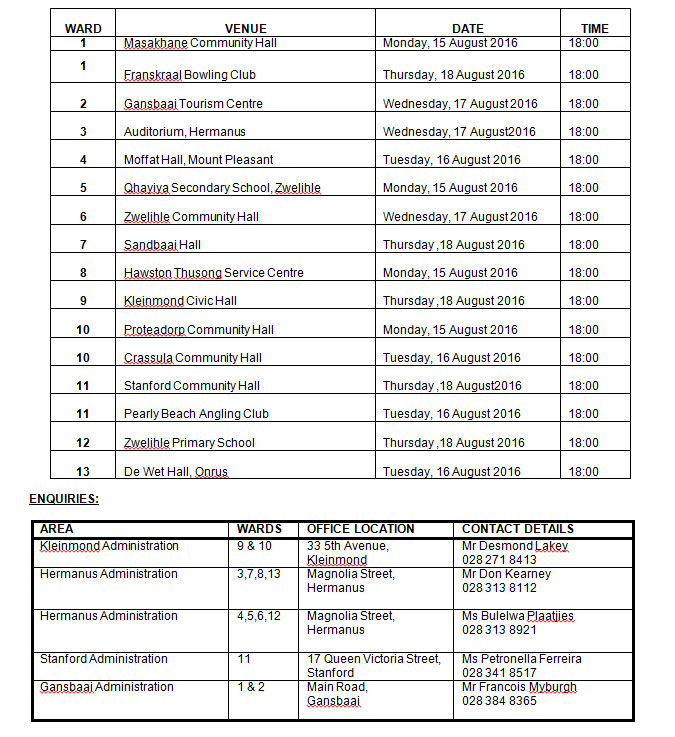 | WARD | VENUE | DATE | TIME |
|---|---|---|---|
| 1 | Masakhane Community Hall | Monday, 15 August 2016 | 18:00 |
| 1 | Franskraal Bowling Club | Thursday, 18 August 2016 | 18:00 |
| 2 | Gansbaai Tourism Centre | Wednesday, 17 August 2016 | 18:00 |
| 3 | Auditorium, Hermanus | Wednesday, 17 August2016 | 18:00 |
| 4 | Moffat Hall, Mount Pleasant | Tuesday, 16 August 2016 | 18:00 |
| 5 | Qhayiya Secondary School, Zwelihle | Monday, 15 August 2016 | 18:00 |
| 6 | Zwelihle Community Hall | Wednesday, 17 August 2016 | 18:00 |
| 7 | Sandbaai Hall | Thursday ,18 August 2016 | 18:00 |
| 8 | Hawston Thusong Service Centre | Monday, 15 August 2016 | 18:00 |
| 9 | Kleinmond Civic Hall | Thursday ,18 August 2016 | 18:00 |
| 10 | Proteadorp Community Hall | Monday, 15 August 2016 | 18:00 |
| 10 | Crassula Community Hall | Tuesday, 16 August 2016 | 18:00 |
| 11 | Stanford Community Hall | Thursday ,18 August2016 | 18:00 |
| 11 | Pearly Beach Angling Club | Tuesday, 16 August 2016 | 18:00 |
| 12 | Zwelihle Primary School | Thursday ,18 August 2016 | 18:00 |
| 13 | De Wet Hall, Onrus | Tuesday, 16 August 2016 | 18:00 |

ENQUIRIES:

| AREA | WARDS | OFFICE LOCATION | CONTACT DETAILS |
|---|---|---|---|
| Kleinmond Administration | 9 & 10 | 33 5th Avenue, Kleinmond | Mr Desmond Lakey 028 271 8413 |
| Hermanus Administration | 3,7,8,13 | Magnolia Street, Hermanus | Mr Don Kearney 028 313 8112 |
| Hermanus Administration | 4,5,6,12 | Magnolia Street, Hermanus | Ms Bulelwa Plaatjies 028 313 8921 |
| Stanford Administration | 11 | 17 Queen Victoria Street, Stanford | Ms Petronella Ferreira 028 341 8517 |
| Gansbaai Administration | 1 & 2 | Main Road, Gansbaai | Mr Francois Myburgh 028 384 8365 |